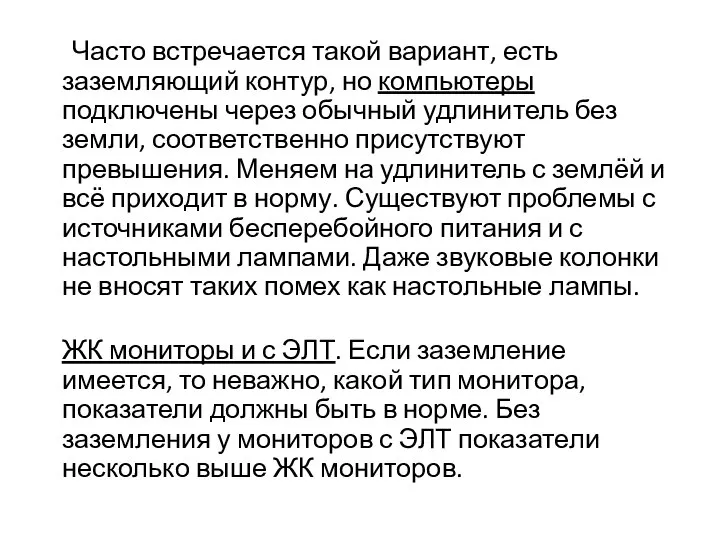 Часто встречается такой вариант, есть заземляющий контур, но компьютеры подключены через обычный удлинитель без земли, соответственно присутствуют превышения. Меняем на удлинитель с землёй и всё приходит в норму. Существуют проблемы с источниками бесперебойного питания и с настольными лампами. Даже звуковые колонки не вносят таких помех как настольные лампы.

ЖК мониторы и с ЭЛТ. Если заземление имеется, то неважно, какой тип монитора, показатели должны быть в норме. Без заземления у мониторов с ЭЛТ показатели несколько выше ЖК мониторов.